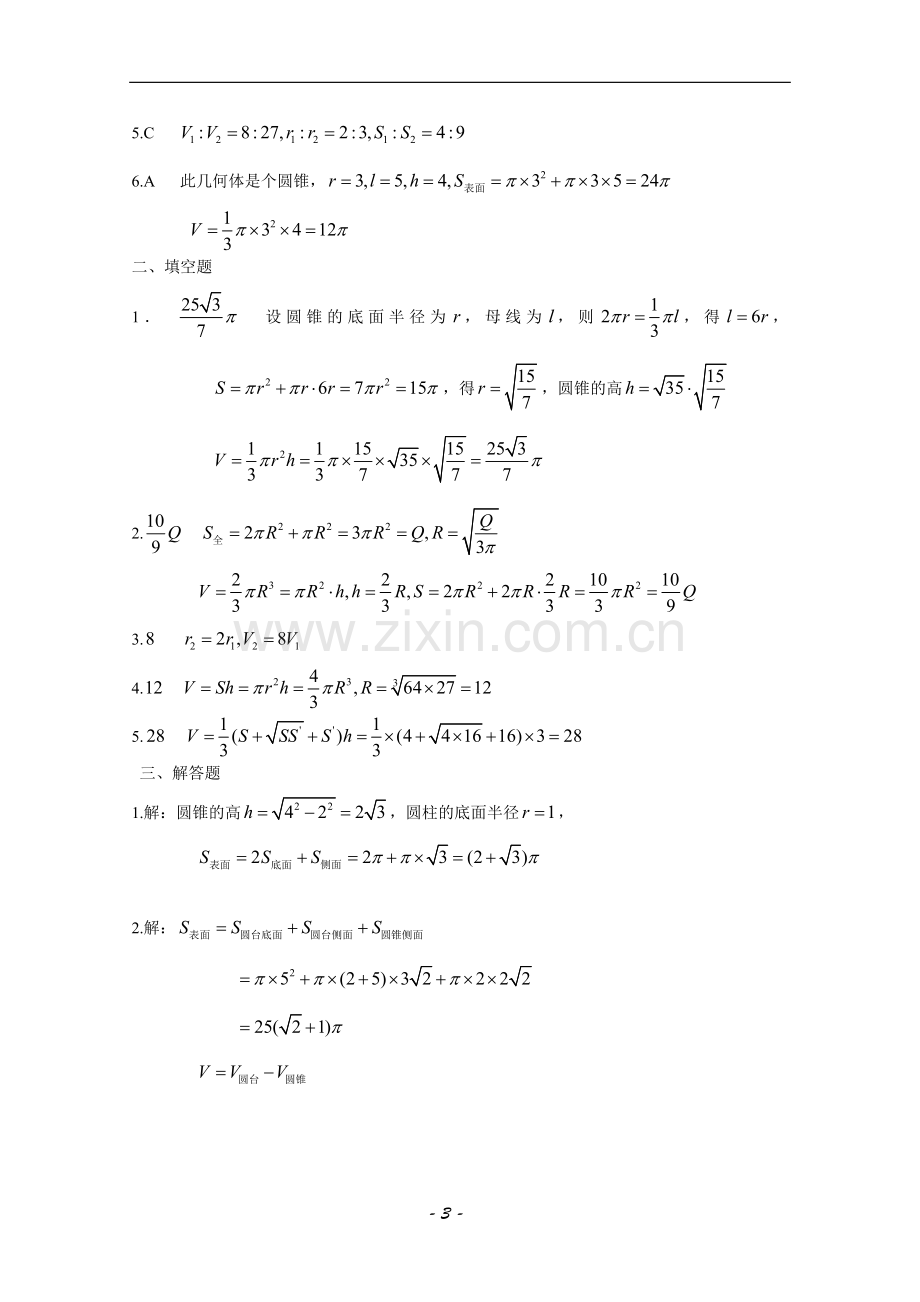 5.C $V_1:V_2=8:27,r_1:r_2=2:3,S_1:S_2=4:9$

6.A 此几何体是个圆锥，$r=3,l=5,h=4,S_{表面}=\pi\times3^2+\pi\times3\times5=24\pi$

$V=\frac{1}{3}\pi\times3^2\times4=12\pi$

二、填空题

1. $\frac{25\sqrt{3}}{7}\pi$ 设圆锥的底面半径为$r$，母线为$l$，则$2\pi r=\frac{1}{3}\pi l$，得$l=6r$，

$S=\pi r^2+\pi r\cdot6r=7\pi r^2=15\pi$，得$r=\sqrt{\frac{15}{7}}$，圆锥的高$h=\sqrt{35}\cdot\sqrt{\frac{15}{7}}$

$V=\frac{1}{3}\pi r^2h=\frac{1}{3}\pi\times\frac{15}{7}\times\sqrt{35}\times\sqrt{\frac{15}{7}}=\frac{25\sqrt{3}}{7}\pi$

2.$\frac{10}{9}Q$ $S_{全}=2\pi R^2+\pi R^2=3\pi R^2=Q,R=\sqrt{\frac{Q}{3\pi}}$

$V=\frac{2}{3}\pi R^3=\pi R^2\cdot h,h=\frac{2}{3}R,S=2\pi R^2+2\pi R\cdot\frac{2}{3}R=\frac{10}{3}\pi R^2=\frac{10}{9}Q$

3.8 $r_2=2r_1,V_2=8V_1$

4.12 $V=Sh=\pi r^2h=\frac{4}{3}\pi R^3,R=\sqrt[3]{64\times27}=12$

5.28 $V=\frac{1}{3}(S+\sqrt{SS'}+S')h=\frac{1}{3}\times(4+\sqrt{4\times16}+16)\times3=28$

三、解答题

1.解：圆锥的高$h=\sqrt{4^2-2^2}=2\sqrt{3}$，圆柱的底面半径$r=1$，

$S_{表面}=2S_{底面}+S_{侧面}=2\pi+\pi\times\sqrt{3}=(2+\sqrt{3})\pi$

2.解：$S_{表面}=S_{圆台底面}+S_{圆台侧面}+S_{圆锥侧面}$

$=\pi\times5^2+\pi\times(2+5)\times3\sqrt{2}+\pi\times2\times2\sqrt{2}$

$=25(\sqrt{2}+1)\pi$

$V=V_{圆台}-V_{圆锥}$

- 3 -

www.zixin.com.cn